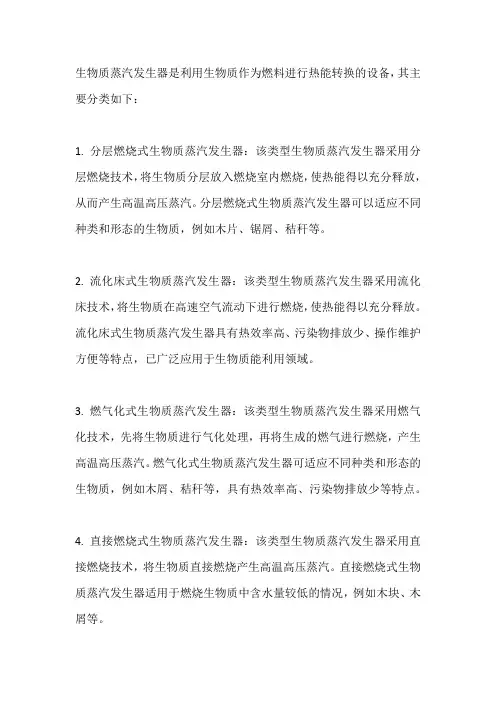 生物质蒸汽发生器是利用生物质作为燃料进行热能转换的设备，其主要分类如下：

1. 分层燃烧式生物质蒸汽发生器：该类型生物质蒸汽发生器采用分层燃烧技术，将生物质分层放入燃烧室内燃烧，使热能得以充分释放，从而产生高温高压蒸汽。分层燃烧式生物质蒸汽发生器可以适应不同种类和形态的生物质，例如木片、锯屑、秸秆等。

2. 流化床式生物质蒸汽发生器：该类型生物质蒸汽发生器采用流化床技术，将生物质在高速空气流动下进行燃烧，使热能得以充分释放。流化床式生物质蒸汽发生器具有热效率高、污染物排放少、操作维护方便等特点，已广泛应用于生物质能利用领域。

3. 燃气化式生物质蒸汽发生器：该类型生物质蒸汽发生器采用燃气化技术，先将生物质进行气化处理，再将生成的燃气进行燃烧，产生高温高压蒸汽。燃气化式生物质蒸汽发生器可适应不同种类和形态的生物质，例如木屑、秸秆等，具有热效率高、污染物排放少等特点。

4. 直接燃烧式生物质蒸汽发生器：该类型生物质蒸汽发生器采用直接燃烧技术，将生物质直接燃烧产生高温高压蒸汽。直接燃烧式生物质蒸汽发生器适用于燃烧生物质中含水量较低的情况，例如木块、木屑等。